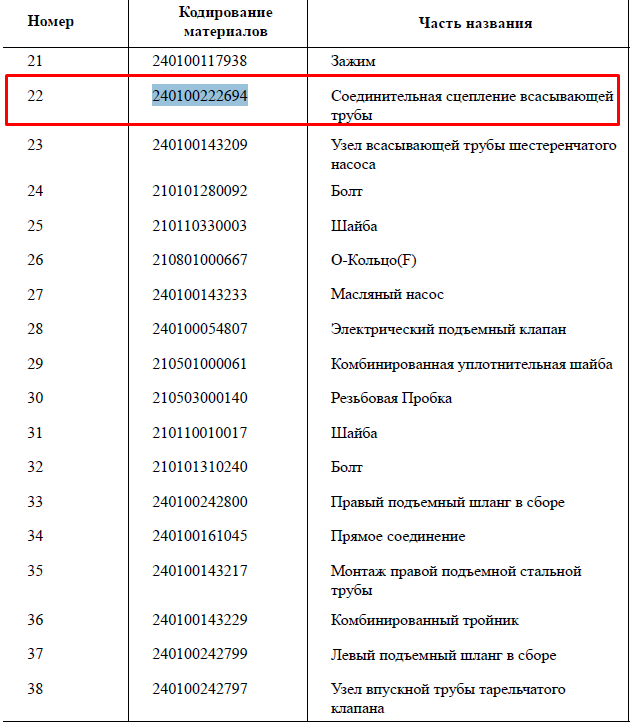 | Номер | Кодирование материалов | Часть названия |
|---|---|---|
| 21 | 240100117938 | Зажим |
| 22 | 240100222694 | Соединительная сцепление всасывающей трубы |
| 23 | 240100143209 | Узел всасывающей трубы шестеренчатого насоса |
| 24 | 210101280092 | Болт |
| 25 | 210110330003 | Шайба |
| 26 | 210801000667 | О-Кольцо(F) |
| 27 | 240100143233 | Масляный насос |
| 28 | 240100054807 | Электрический подъемный клапан |
| 29 | 210501000061 | Комбинированная уплотнительная шайба |
| 30 | 210503000140 | Резьбовая Пробка |
| 31 | 210110010017 | Шайба |
| 32 | 210101310240 | Болт |
| 33 | 240100242800 | Правый подъемный шланг в сборе |
| 34 | 240100161045 | Прямое соединение |
| 35 | 240100143217 | Монтаж правой подъемной стальной трубы |
| 36 | 240100143229 | Комбинированный тройник |
| 37 | 240100242799 | Левый подъемный шланг в сборе |
| 38 | 240100242797 | Узел впускной трубы тарельчатого клапана |